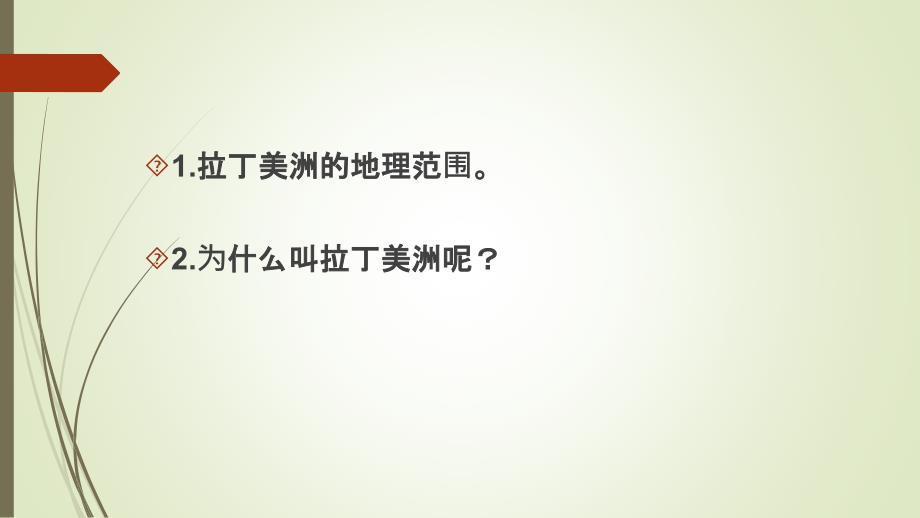 1.拉丁美洲的地理范围。

2.为什么叫拉丁美洲呢？